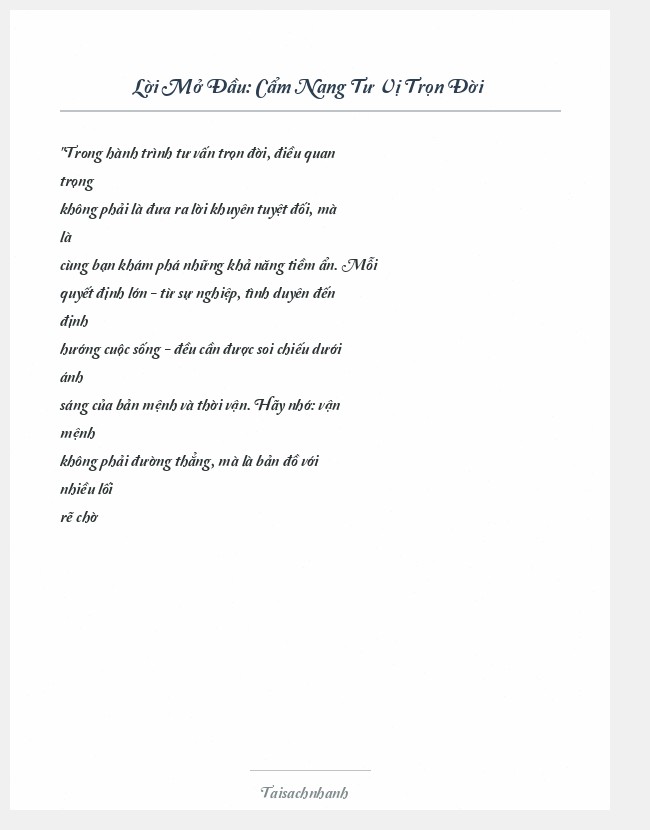 Lời Mở Đầu: Cẩm Nang Tư Vị Trọn Đời

"Trong hành trình tư vấn trọn đời, điều quan trọng không phải là đưa ra lời khuyên tuyệt đối, mà là cùng bạn khám phá những khả năng tiềm ẩn. Mỗi quyết định lớn - từ sự nghiệp, tình duyên đến định hướng cuộc sống - đều cần được soi chiếu dưới ánh sáng của bản mệnh và thời vận. Hãy nhớ: vận mệnh không phải đường thẳng, mà là bản đồ với nhiều lối rẽ chờ

Taisachnhanh